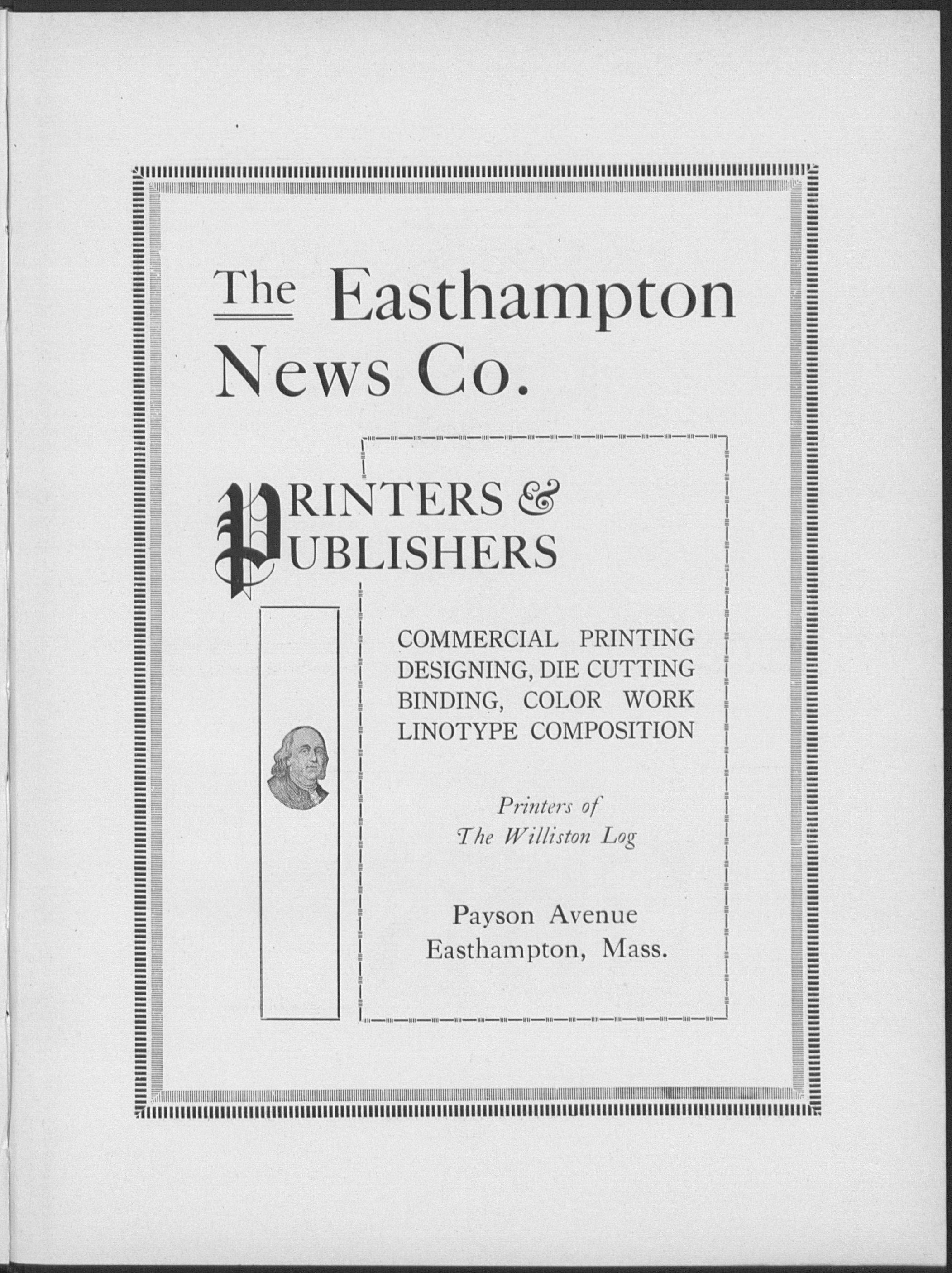 The Easthampton News Co.

PRINTERS & PUBLISHERS

COMMERCIAL PRINTING
DESIGNING, DIE CUTTING
BINDING, COLOR WORK
LINOTYPE COMPOSITION

Printers of
The Williston Log

Payson Avenue
Easthampton, Mass.